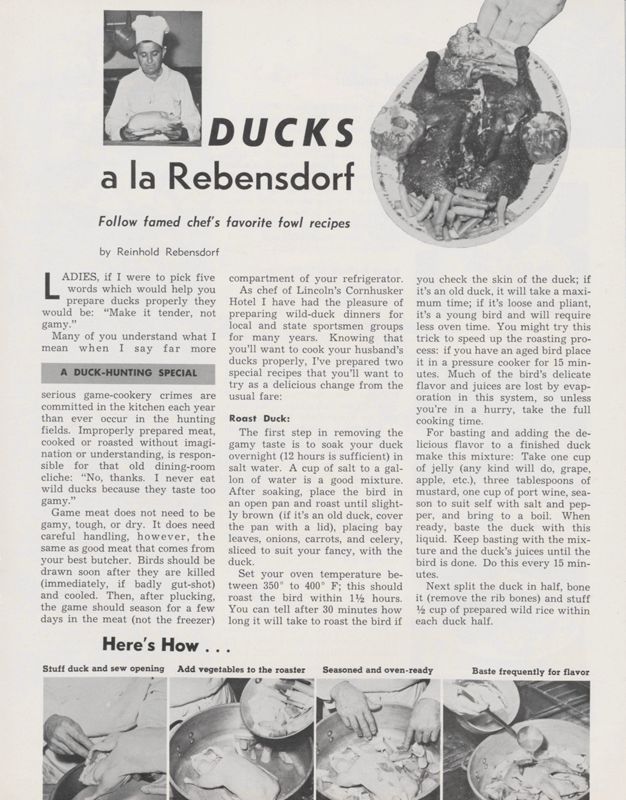 DUCKS
a la Rebensdorf

Follow famed chef's favorite fowl recipes

by Reinhold Rebensdorf

LADIES, if I were to pick five words which would help you prepare ducks properly they would be: "Make it tender, not gamy."

Many of you understand what I mean when I say far more

A DUCK-HUNTING SPECIAL

serious game-cookery crimes are committed in the kitchen each year than ever occur in the hunting fields. Improperly prepared meat, cooked or roasted without imagination or understanding, is responsible for that old dining-room cliche: "No, thanks. I never eat wild ducks because they taste too gamy."

Game meat does not need to be gamy, tough, or dry. It does need careful handling, however, the same as good meat that comes from your best butcher. Birds should be drawn soon after they are killed (immediately, if badly gut-shot) and cooled. Then, after plucking, the game should season for a few days in the meat (not the freezer) compartment of your refrigerator.

As chef of Lincoln's Cornhusker Hotel I have had the pleasure of preparing wild-duck dinners for local and state sportsmen groups for many years. Knowing that you'll want to cook your husband's ducks properly, I've prepared two special recipes that you'll want to try as a delicious change from the usual fare:

Roast Duck:

The first step in removing the gamy taste is to soak your duck overnight (12 hours is sufficient) in salt water. A cup of salt to a gallon of water is a good mixture. After soaking, place the bird in an open pan and roast until slightly brown (if it's an old duck, cover the pan with a lid), placing bay leaves, onions, carrots, and celery, sliced to suit your fancy, with the duck.

Set your oven temperature between 350° to 400° F; this should roast the bird within 1½ hours. You can tell after 30 minutes how long it will take to roast the bird if you check the skin of the duck; if it's an old duck, it will take a maximum time; if it's loose and pliant, it's a young bird and will require less oven time. You might try this trick to speed up the roasting process: if you have an aged bird place it in a pressure cooker for 15 minutes. Much of the bird's delicate flavor and juices are lost by evaporation in this system, so unless you're in a hurry, take the full cooking time.

For basting and adding the delicious flavor to a finished duck make this mixture: Take one cup of jelly (any kind will do, grape, apple, etc.), three tablespoons of mustard, one cup of port wine, season to suit self with salt and pepper, and bring to a boil. When ready, baste the duck with this liquid. Keep basting with the mixture and the duck's juices until the bird is done. Do this every 15 minutes.

Next split the duck in half, bone it (remove the rib bones) and stuff ½ cup of prepared wild rice within each duck half.

Here's How . . .

Stuff duck and sew opening

Add vegetables to the roaster

Seasoned and oven-ready

Baste frequently for flavor